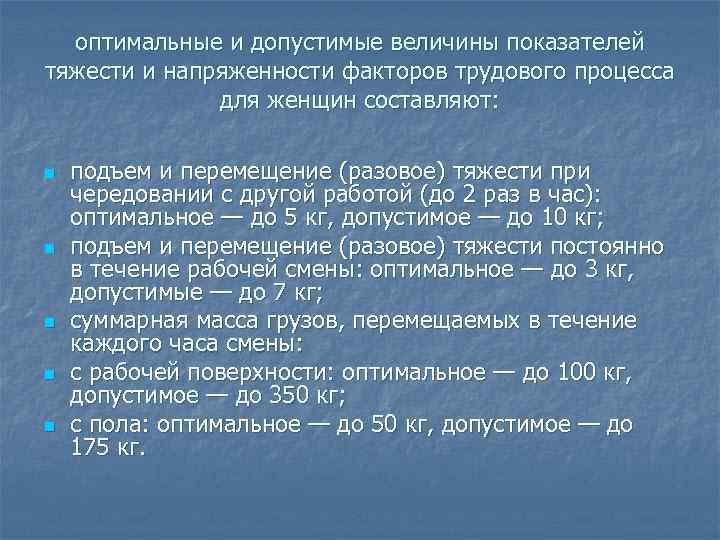 оптимальные и допустимые величины показателей тяжести и напряженности факторов трудового процесса для женщин составляют:

- подъем и перемещение (разовое) тяжести при чередовании с другой работой (до 2 раз в час): оптимальное — до 5 кг, допустимое — до 10 кг;
- подъем и перемещение (разовое) тяжести постоянно в течение рабочей смены: оптимальное — до 3 кг, допустимые — до 7 кг;
- суммарная масса грузов, перемещаемых в течение каждого часа смены:
- с рабочей поверхности: оптимальное — до 100 кг, допустимое — до 350 кг;
- с пола: оптимальное — до 50 кг, допустимое — до 175 кг.